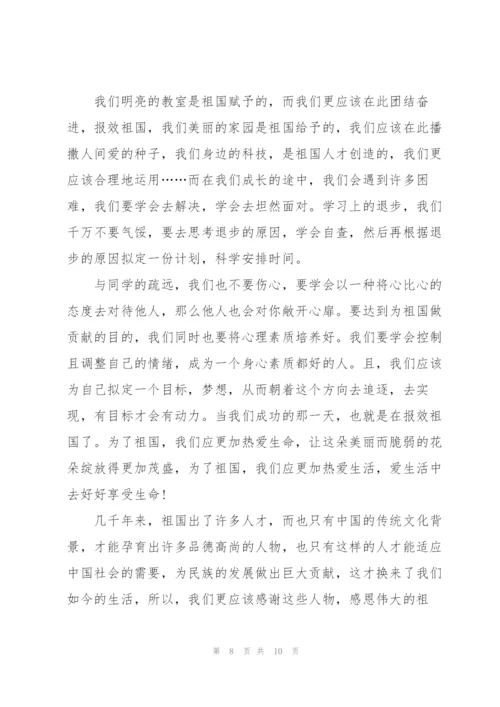 我们明亮的教室是祖国赋予的，而我们更应该在此团结奋进，报效祖国，我们美丽的家园是祖国给予的，我们应该在此播撒人间爱的种子，我们身边的科技，是祖国人才创造的，我们更应该合理地运用……而在我们成长的途中，我们会遇到许多困难，我们要学会去解决，学会去坦然面对。学习上的退步，我们千万不要气馁，要去思考退步的原因，学会自查，然后再根据退步的原因拟定一份计划，科学安排时间。

与同学的疏远，我们也不要伤心，要学会以一种将心比心的态度去对待他人，那么他人也会对你敞开心扉。要达到为祖国做贡献的目的，我们同时也要将心理素质培养好。我们要学会控制且调整自己的情绪，成为一个身心素质都好的人。且，我们应该为自己拟定一个目标，梦想，从而朝着这个方向去追逐，去实现，有目标才会有动力。当我们成功的那一天，也就是在报效祖国了。为了祖国，我们应更加热爱生命，让这朵美丽而脆弱的花朵绽放得更加茂盛，为了祖国，我们应更加热爱生活，爱生活中去好好享受生命！

几千年来，祖国出了许多人才，而也只有中国的传统文化背景，才能孕育出许多品德高尚的人物，也只有这样的人才能适应中国社会的需要，为民族的发展做出巨大贡献，这才换来了我们如今的生活，所以，我们更应该感谢这些人物，感恩伟大的祖

第 8 页 共 10 页